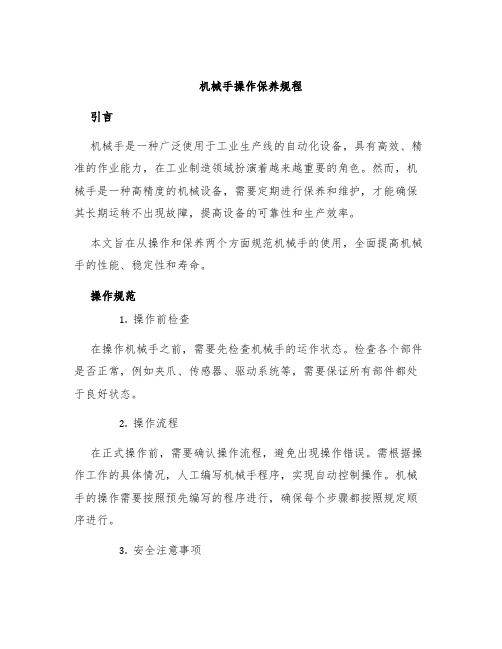 机械手操作保养规程

引言

机械手是一种广泛使用于工业生产线的自动化设备，具有高效、精准的作业能力，在工业制造领域扮演着越来越重要的角色。然而，机械手是一种高精度的机械设备，需要定期进行保养和维护，才能确保其长期运转不出现故障，提高设备的可靠性和生产效率。

本文旨在从操作和保养两个方面规范机械手的使用，全面提高机械手的性能、稳定性和寿命。

操作规范

1. 操作前检查

在操作机械手之前，需要先检查机械手的运作状态。检查各个部件是否正常，例如夹爪、传感器、驱动系统等，需要保证所有部件都处于良好状态。

2. 操作流程

在正式操作前，需要确认操作流程，避免出现操作错误。需根据操作工作的具体情况，人工编写机械手程序，实现自动控制操作。机械手的操作需要按照预先编写的程序进行，确保每个步骤都按照规定顺序进行。

3. 安全注意事项